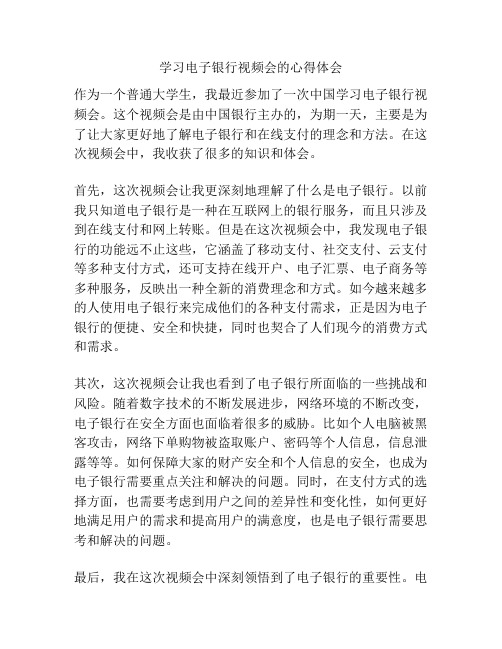 学习电子银行视频会的心得体会

作为一个普通大学生，我最近参加了一次中国学习电子银行视频会。这个视频会是由中国银行主办的，为期一天，主要是为了让大家更好地了解电子银行和在线支付的理念和方法。在这次视频会中，我收获了很多的知识和体会。

首先，这次视频会让我更深刻地理解了什么是电子银行。以前我只知道电子银行是一种在互联网上的银行服务，而且只涉及到在线支付和网上转账。但是在这次视频会中，我发现电子银行的功能远不止这些，它涵盖了移动支付、社交支付、云支付等多种支付方式，还可支持在线开户、电子汇票、电子商务等多种服务，反映出一种全新的消费理念和方式。如今越来越多的人使用电子银行来完成他们的各种支付需求，正是因为电子银行的便捷、安全和快捷，同时也契合了人们现今的消费方式和需求。

其次，这次视频会让我也看到了电子银行所面临的一些挑战和风险。随着数字技术的不断发展进步，网络环境的不断改变，电子银行在安全方面也面临着很多的威胁。比如个人电脑被黑客攻击，网络下单购物被盗取账户、密码等个人信息，信息泄露等等。如何保障大家的财产安全和个人信息的安全，也成为电子银行需要重点关注和解决的问题。同时，在支付方式的选择方面，也需要考虑到用户之间的差异性和变化性，如何更好地满足用户的需求和提高用户的满意度，也是电子银行需要思考和解决的问题。

最后，我在这次视频会中深刻领悟到了电子银行的重要性。电